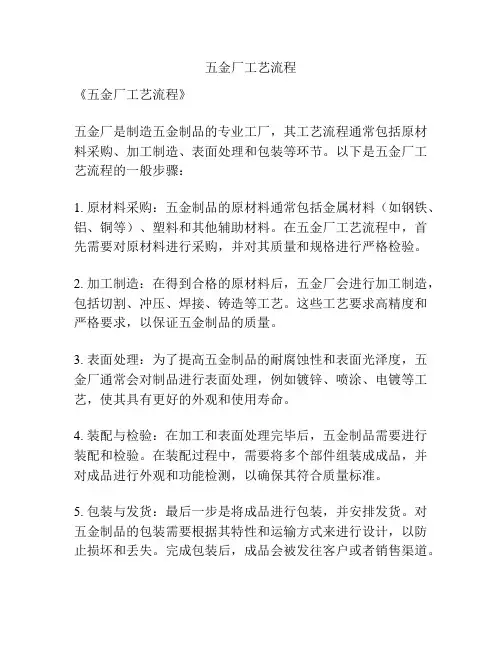 五金厂工艺流程

《五金厂工艺流程》

五金厂是制造五金制品的专业工厂，其工艺流程通常包括原材料采购、加工制造、表面处理和包装等环节。以下是五金厂工艺流程的一般步骤：

1. 原材料采购：五金制品的原材料通常包括金属材料（如钢铁、铝、铜等）、塑料和其他辅助材料。在五金厂工艺流程中，首先需要对原材料进行采购，并对其质量和规格进行严格检验。

2. 加工制造：在得到合格的原材料后，五金厂会进行加工制造，包括切割、冲压、焊接、铸造等工艺。这些工艺要求高精度和严格要求，以保证五金制品的质量。

3. 表面处理：为了提高五金制品的耐腐蚀性和表面光泽度，五金厂通常会对制品进行表面处理，例如镀锌、喷涂、电镀等工艺，使其具有更好的外观和使用寿命。

4. 装配与检验：在加工和表面处理完毕后，五金制品需要进行装配和检验。在装配过程中，需要将多个部件组装成成品，并对成品进行外观和功能检测，以确保其符合质量标准。

5. 包装与发货：最后一步是将成品进行包装，并安排发货。对五金制品的包装需要根据其特性和运输方式来进行设计，以防止损坏和丢失。完成包装后，成品会被发往客户或者销售渠道。